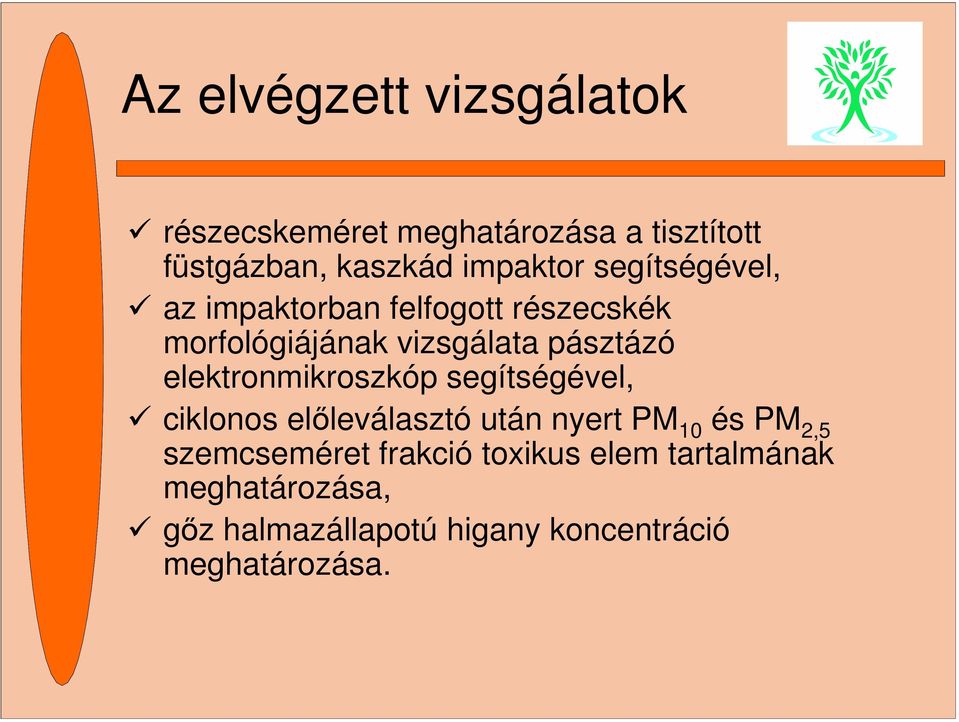 Az elvégzett vizsgálatok

✓ részecskeméret meghatározása a tisztított füstgázban, kaszkád impaktor segítségével,

✓ az impaktorban felfogott részecskék morfológiájának vizsgálata pásztázó elektronmikroszkóp segítségével,

✓ ciklonos előleválasztó után nyert $PM_{10}$ és $PM_{2,5}$ szemcseméret frakció toxikus elem tartalmának meghatározása,

✓ gőz halmazállapotú higany koncentráció meghatározása.